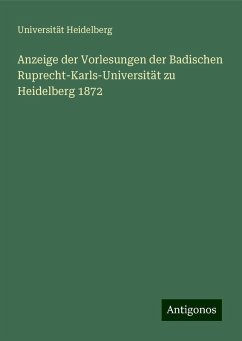 Universität Heidelberg

Anzeige der Vorlesungen der Badischen Ruprecht-Karls-Universität zu Heidelberg 1872

Antigonos